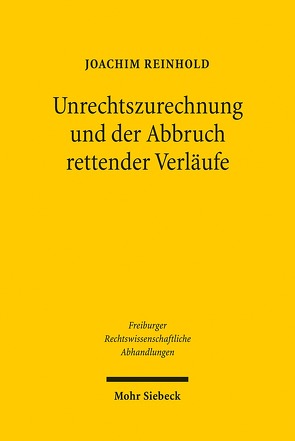 JOACHIM REINHOLD

Unrechtszurechnung und der Abbruch rettender Verläufe

Freiburger Rechtswissenschaftliche Abhandlungen

Mohr Siebeck